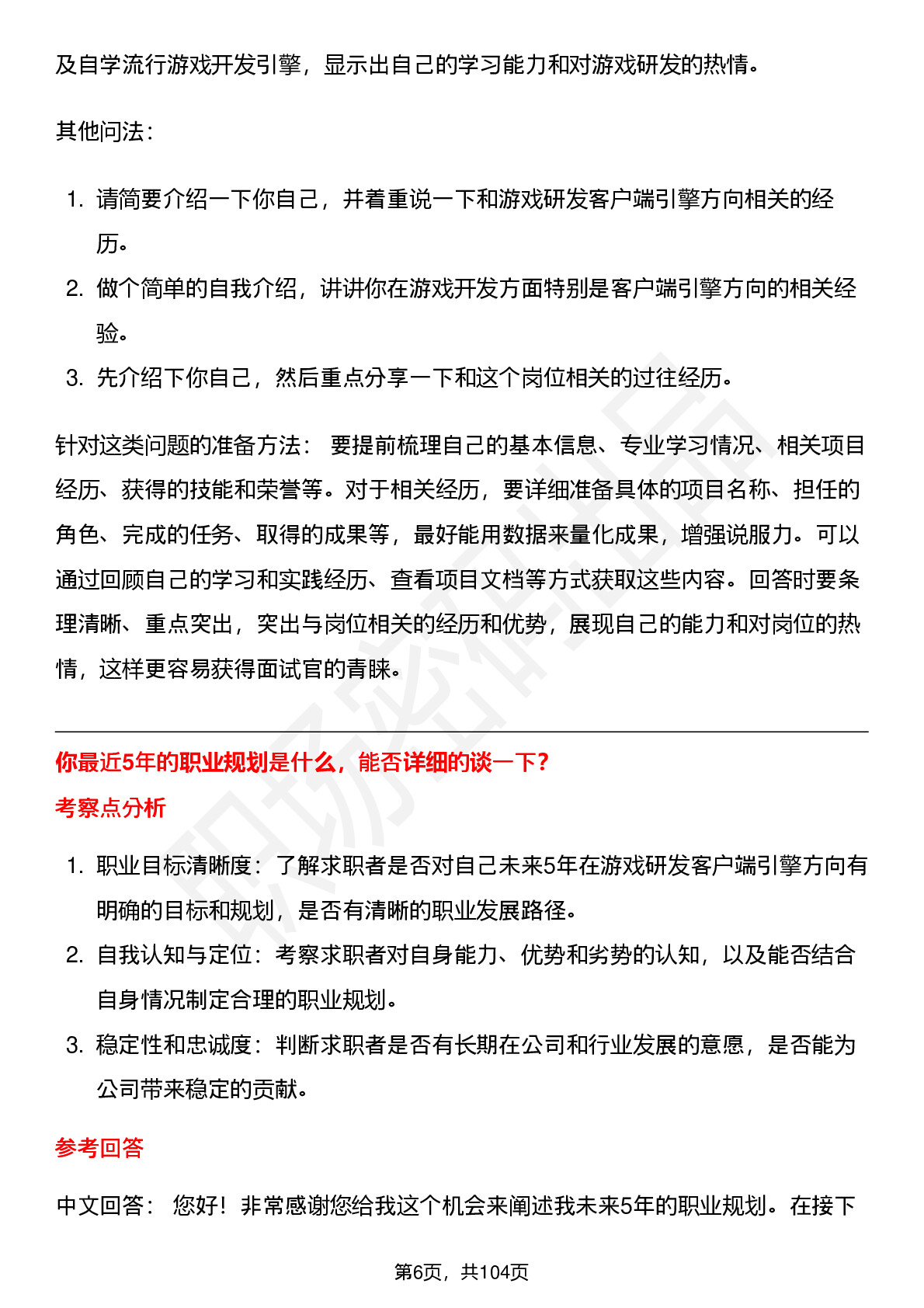 及自学流行游戏开发引擎，显示出自己的学习能力和对游戏研发的热情。

其他问法：

1. 请简要介绍一下你自己，并着重说一下和游戏研发客户端引擎方向相关的经历。
2. 做个简单的自我介绍，讲讲你在游戏开发方面特别是客户端引擎方向的相关经验。
3. 先介绍下你自己，然后重点分享一下和这个岗位相关的过往经历。

针对这类问题的准备方法： 要提前梳理自己的基本信息、专业学习情况、相关项目经历、获得的技能和荣誉等。对于相关经历，要详细准备具体的项目名称、担任的角色、完成的任务、取得的成果等，最好能用数据来量化成果，增强说服力。可以通过回顾自己的学习和实践经历、查看项目文档等方式获取这些内容。回答时要条理清晰、重点突出，突出与岗位相关的经历和优势，展现自己的能力和对岗位的热情，这样更容易获得面试官的青睐。

你最近5年的职业规划是什么，能否详细的谈一下？

考察点分析

1. 职业目标清晰度：了解求职者是否对自己未来5年在游戏研发客户端引擎方向有明确的目标和规划，是否有清晰的职业发展路径。
2. 自我认知与定位：考察求职者对自身能力、优势和劣势的认知，以及能否结合自身情况制定合理的职业规划。
3. 稳定性和忠诚度：判断求职者是否有长期在公司和行业发展的意愿，是否能为公司带来稳定的贡献。

参考回答

中文回答： 您好！非常感谢您给我这个机会来阐述我未来5年的职业规划。在接下

第6页，共104页